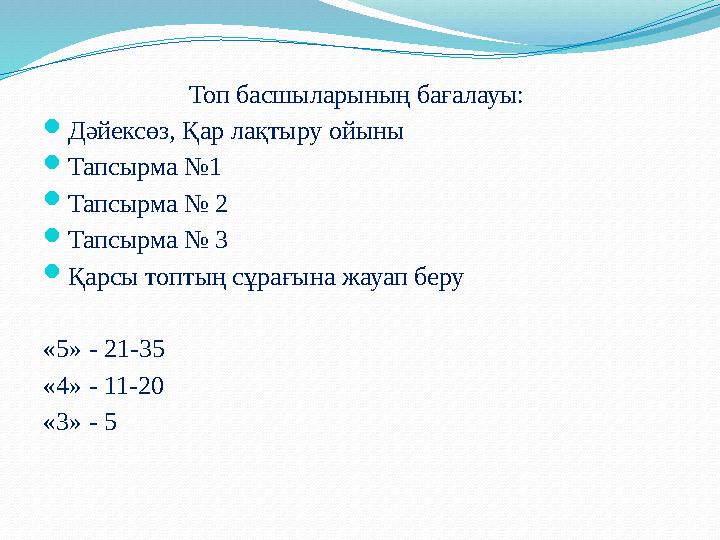 Топ басшыларының бағалауы:

Дәйексөз, Қар лақтыру ойыны

Тапсырма №1

Тапсырма № 2

Тапсырма № 3

Қарсы топтың сұрағына жауап беру

«5» - 21-35

«4» - 11-20

«3» - 5